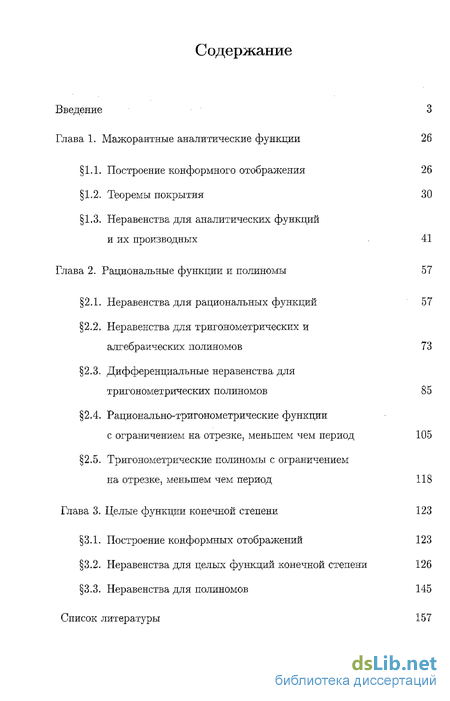 Содержание

Введение 3

Глава 1. Мажорантные аналитические функции 26

§1.1. Построение конформного отображения 26

§1.2. Теоремы покрытия 30

§1.3. Неравенства для аналитических функций и их производных 41

Глава 2. Рациональные функции и полиномы 57

§2.1. Неравенства для рациональных функций 57

§2.2. Неравенства для тригонометрических и алгебраических полиномов 73

§2.3. Дифференциальные неравенства для тригонометрических полиномов 85

§2.4. Рационально-тригонометрические функции с ограничением на отрезке, меньшем чем период 105

§2.5. Тригонометрические полиномы с ограничением на отрезке, меньшем чем период 118

Глава 3. Целые функции конечной степени 123

§3.1. Построение конформных отображений 123

§3.2. Неравенства для целых функций конечной степени 126

§3.3. Неравенства для полиномов 145

Список литературы 157

dsLib.net
библиотека диссертаций